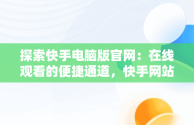 探索快手电脑版官网：在线观看的便捷通道，快手网站